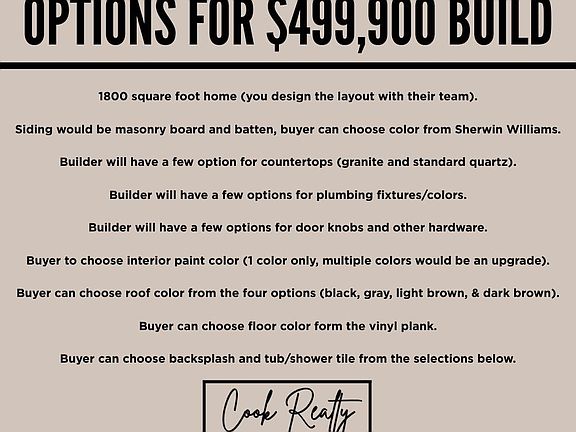 OPTIONS FOR $499,900 BUILD

1800 square foot home (you design the layout with their team).

Siding would be masonry board and batten, buyer can choose color from Sherwin Williams.

Builder will have a few option for countertops (granite and standard quartz).

Builder will have a few options for plumbing fixtures/colors.

Builder will have a few options for door knobs and other hardware.

Buyer to choose interior paint color (1 color only, multiple colors would be an upgrade).

Buyer can choose roof color from the four options (black, gray, light brown, & dark brown).

Buyer can choose floor color form the vinyl plank.

Buyer can choose backsplash and tub/shower tile from the selections below.

Cook Realty